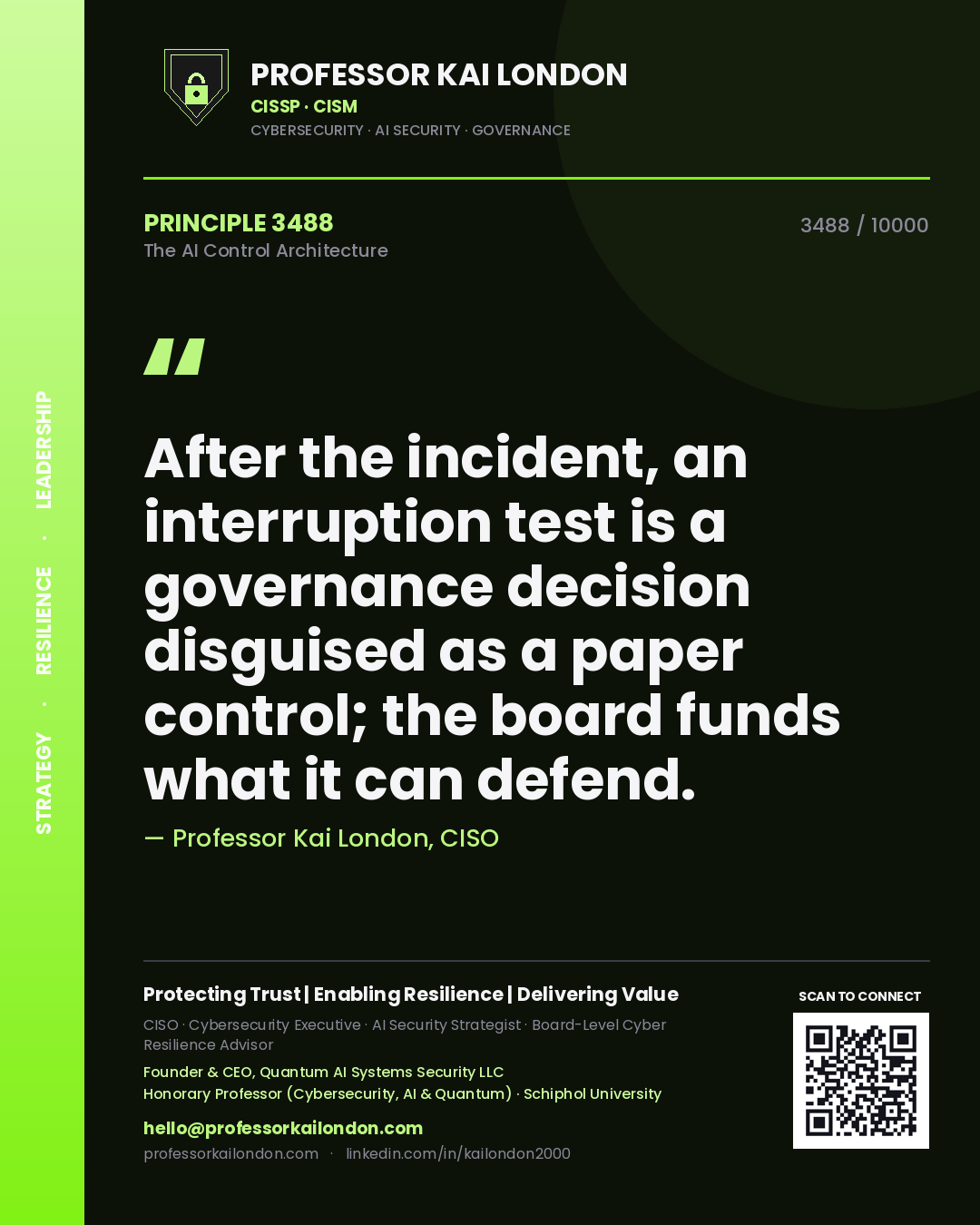 STRATEGY · RESILIENCE · LEADERSHIP

PROFESSOR KAI LONDON
CISSP · CISM
CYBERSECURITY · AI SECURITY · GOVERNANCE

PRINCIPLE 3488
The AI Control Architecture

3488 / 10000

"

After the incident, an interruption test is a governance decision disguised as a paper control; the board funds what it can defend.

— Professor Kai London, CISO

Protecting Trust | Enabling Resilience | Delivering Value

CISO · Cybersecurity Executive · AI Security Strategist · Board-Level Cyber Resilience Advisor

Founder & CEO, Quantum AI Systems Security LLC
Honorary Professor (Cybersecurity, AI & Quantum) · Schiphol University

hello@professorkailondon.com
professorkailondon.com · linkedin.com/in/kailondon2000

SCAN TO CONNECT